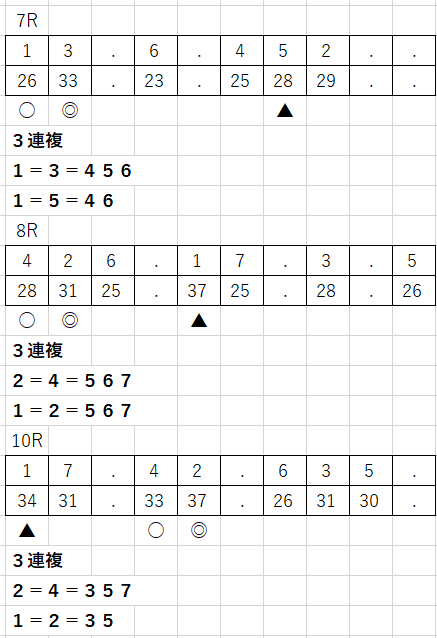 7R

| 1 | 3 | . | 6 | . | 4 | 5 | 2 | . | . |
|---|---|---|---|---|---|---|---|---|---|
| 26 | 33 | . | 23 | . | 25 | 28 | 29 | . | . |
| ○ | ◎ | | | | | ▲ | | | |

3連複
1＝3＝4 5 6
1＝5＝4 6

8R

| 4 | 2 | 6 | . | 1 | 7 | . | 3 | . | 5 |
|---|---|---|---|---|---|---|---|---|---|
| 28 | 31 | 25 | . | 37 | 25 | . | 28 | . | 26 |
| ○ | ◎ | | | ▲ | | | | | |

3連複
2＝4＝5 6 7
1＝2＝5 6 7

10R

| 1 | 7 | . | 4 | 2 | . | 6 | 3 | 5 | . |
|---|---|---|---|---|---|---|---|---|---|
| 34 | 31 | . | 33 | 37 | . | 26 | 31 | 30 | . |
| ▲ | | | ○ | ◎ | | | | | |

3連複
2＝4＝3 5 7
1＝2＝3 5